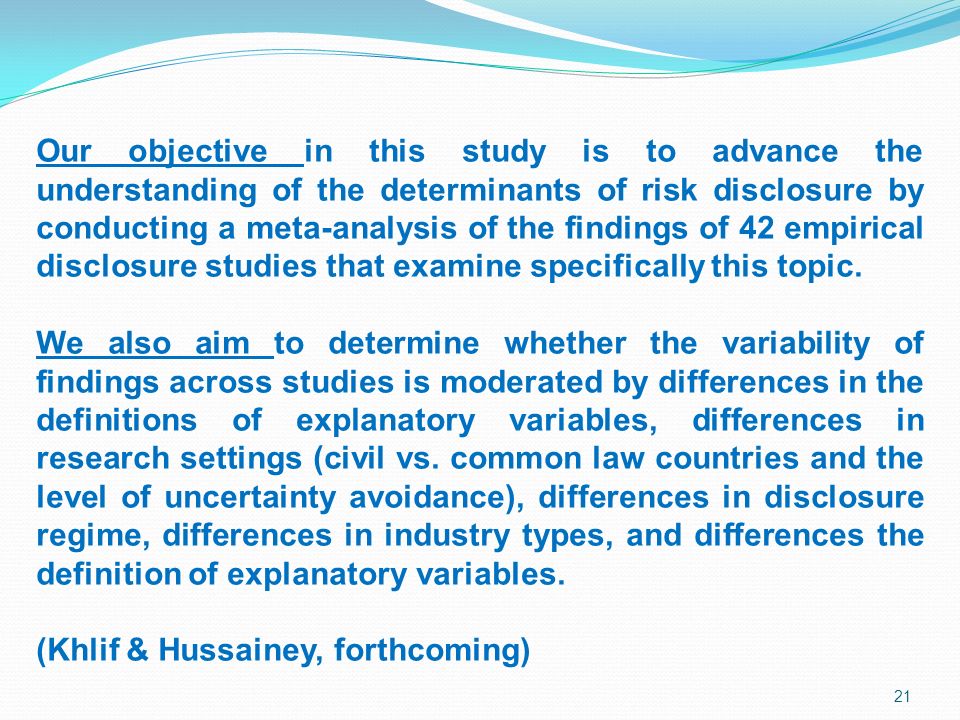 Our objective in this study is to advance the understanding of the determinants of risk disclosure by conducting a meta-analysis of the findings of 42 empirical disclosure studies that examine specifically this topic.

We also aim to determine whether the variability of findings across studies is moderated by differences in the definitions of explanatory variables, differences in research settings (civil vs. common law countries and the level of uncertainty avoidance), differences in disclosure regime, differences in industry types, and differences the definition of explanatory variables.

(Khlif & Hussainey, forthcoming)

21